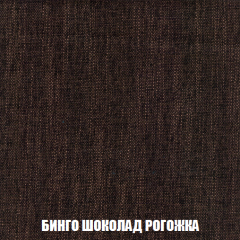 БИНГО ШОКОЛАД РОГОЖКА